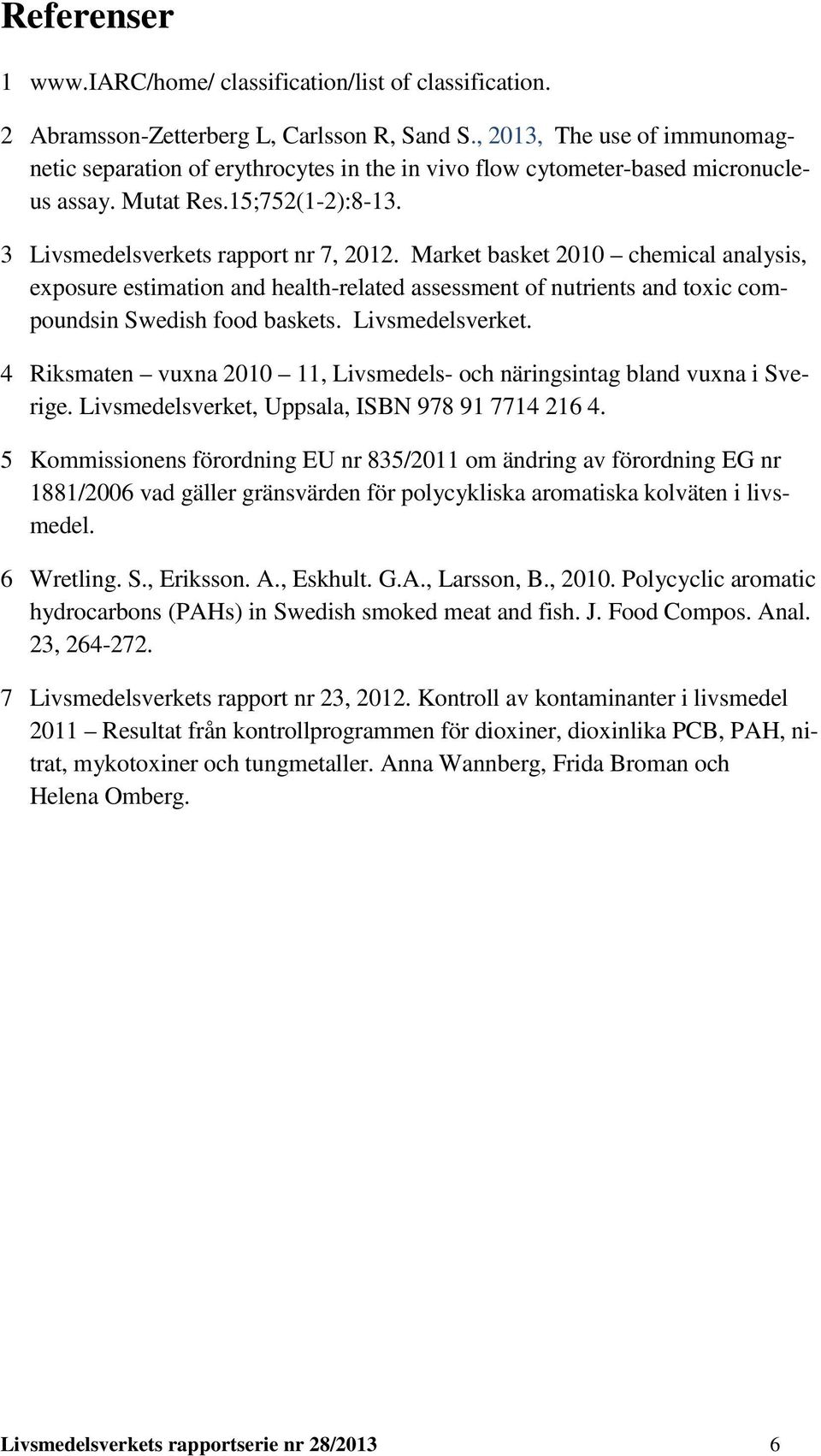 Referenser

1 www.IARC/home/ classification/list of classification.

2 Abramsson-Zetterberg L, Carlsson R, Sand S., 2013, The use of immunomagnetic separation of erythrocytes in the in vivo flow cytometer-based micronucleus assay. Mutat Res.15;752(1-2):8-13.

3 Livsmedelsverkets rapport nr 7, 2012. Market basket 2010 – chemical analysis, exposure estimation and health-related assessment of nutrients and toxic compoundsin Swedish food baskets. Livsmedelsverket.

4 Riksmaten – vuxna 2010 – 11, Livsmedels- och näringsintag bland vuxna i Sverige. Livsmedelsverket, Uppsala, ISBN 978 91 7714 216 4.

5 Kommissionens förordning EU nr 835/2011 om ändring av förordning EG nr 1881/2006 vad gäller gränsvärden för polycykliska aromatiska kolväten i livsmedel.

6 Wretling. S., Eriksson. A., Eskhult. G.A., Larsson, B., 2010. Polycyclic aromatic hydrocarbons (PAHs) in Swedish smoked meat and fish. J. Food Compos. Anal. 23, 264-272.

7 Livsmedelsverkets rapport nr 23, 2012. Kontroll av kontaminanter i livsmedel 2011 – Resultat från kontrollprogrammen för dioxiner, dioxinlika PCB, PAH, nitrat, mykotoxiner och tungmetaller. Anna Wannberg, Frida Broman och Helena Omberg.

Livsmedelsverkets rapportserie nr 28/2013 6